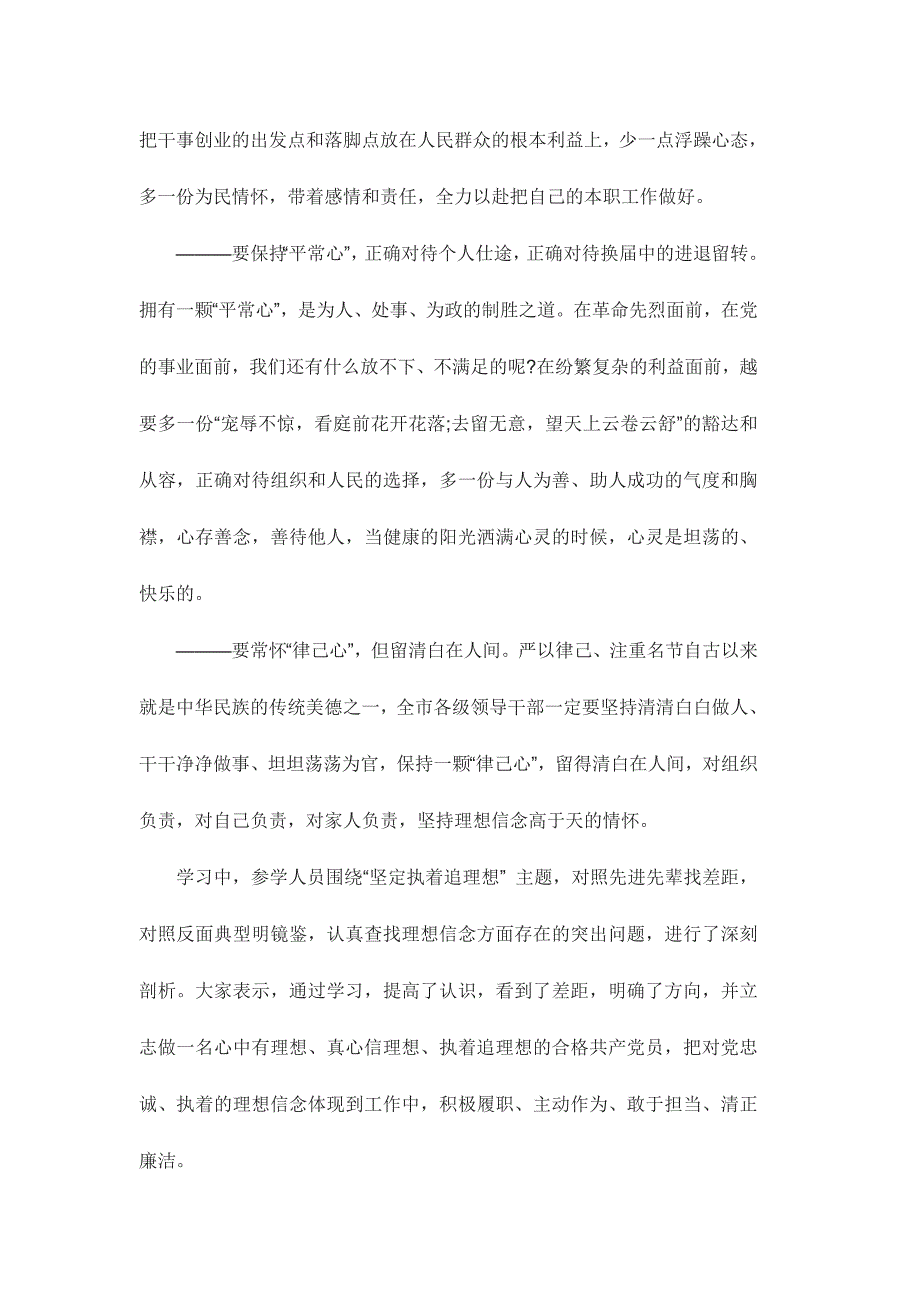 把干事创业的出发点和落脚点放在人民群众的根本利益上，少一点浮躁心态，多一份为民情怀，带着感情和责任，全力以赴把自己的本职工作做好。

———要保持平常心”，正确对待个人仕途，正确对待换届中的进退留转。拥有一颗“平常心”，是为人、处事、为政的制胜之道。在革命先烈面前，在党的事业面前，我们还有什么放不下、不满足的呢?在纷繁复杂的利益面前，越要多一份“宠辱不惊，看庭前花开花落;去留无意，望天上云卷云舒”的豁达和从容，正确对待组织和人民的选择，多一份与人为善、助人成功的气度和胸襟，心存善念，善待他人，当健康的阳光洒满心灵的时候，心灵是坦荡的、快乐的。

———要常怀“律己心”，但留清白在人间。严以律己、注重名节自古以来就是中华民族的传统美德之一，全市各级领导干部一定要坚持清清白白做人、干干净净做事、坦坦荡荡为官，保持一颗“律己心”，留得清白在人间，对组织负责，对自己负责，对家人负责，坚持理想信念高于天的情怀。

学习中，参学人员围绕“坚定执着追理想” 主题，对照先进先辈找差距，对照反面典型明镜鉴，认真查找理想信念方面存在的突出问题，进行了深刻剖析。大家表示，通过学习，提高了认识，看到了差距，明确了方向，并立志做一名心中有理想、真心信理想、执着追理想的合格共产党员，把对党忠诚、执着的理想信念体现到工作中，积极履职、主动作为、敢于担当、清正廉洁。